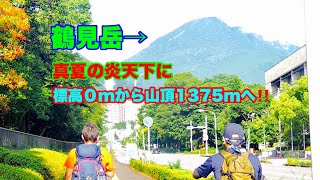 鶴見岳→

真夏の炎天下に

標高0mから山頂1375mへ!!